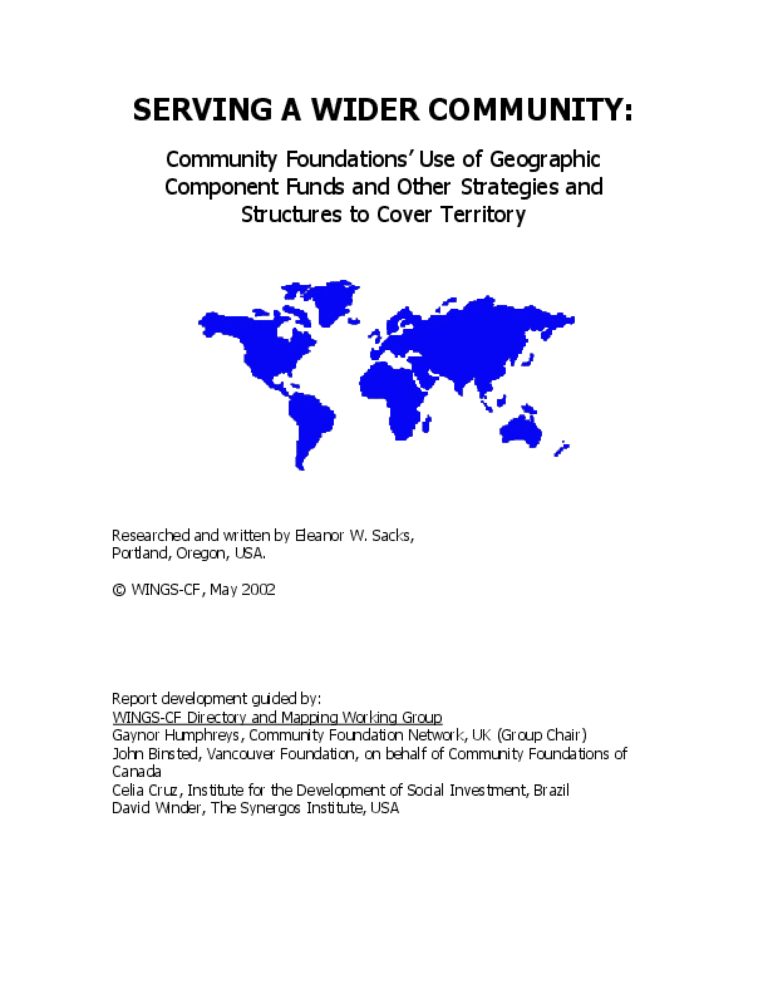 SERVING A WIDER COMMUNITY:

Community Foundations' Use of Geographic Component Funds and Other Strategies and Structures to Cover Territory

Researched and written by Eleanor W. Sacks,
Portland, Oregon, USA.

© WINGS-CF, May 2002

Report development guided by:
WINGS-CF Directory and Mapping Working Group
Gaynor Humphreys, Community Foundation Network, UK (Group Chair)
John Binsted, Vancouver Foundation, on behalf of Community Foundations of Canada
Celia Cruz, Institute for the Development of Social Investment, Brazil
David Winder, The Synergos Institute, USA